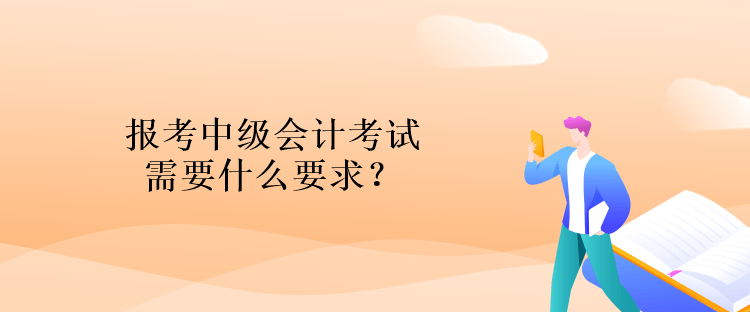 报考中级会计考试
需要什么要求？